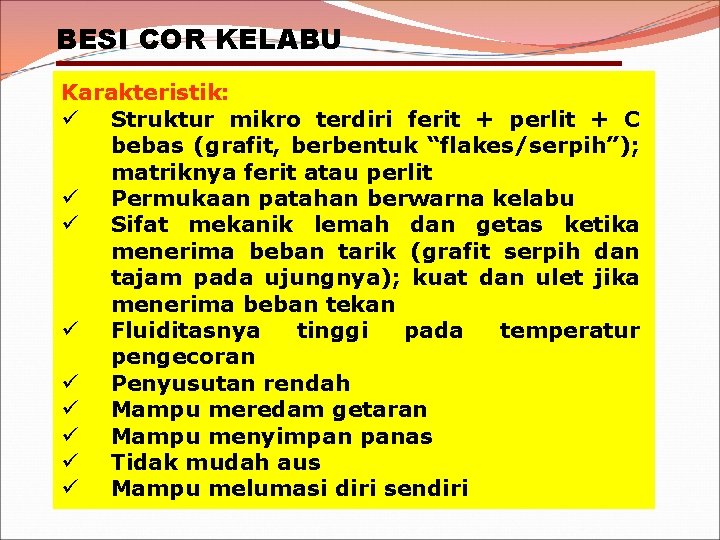 BESI COR KELABU

Karakteristik:
✓ Struktur mikro terdiri ferit + perlit + C bebas (grafit, berbentuk “flakes/serpih”); matriknya ferit atau perlit
✓ Permukaan patahan berwarna kelabu
✓ Sifat mekanik lemah dan getas ketika menerima beban tarik (grafit serpih dan tajam pada ujungnya); kuat dan ulet jika menerima beban tekan
✓ Fluiditasnya tinggi pada temperatur pengecoran
✓ Penyusutan rendah
✓ Mampu meredam getaran
✓ Mampu menyimpan panas
✓ Tidak mudah aus
✓ Mampu melumasi diri sendiri